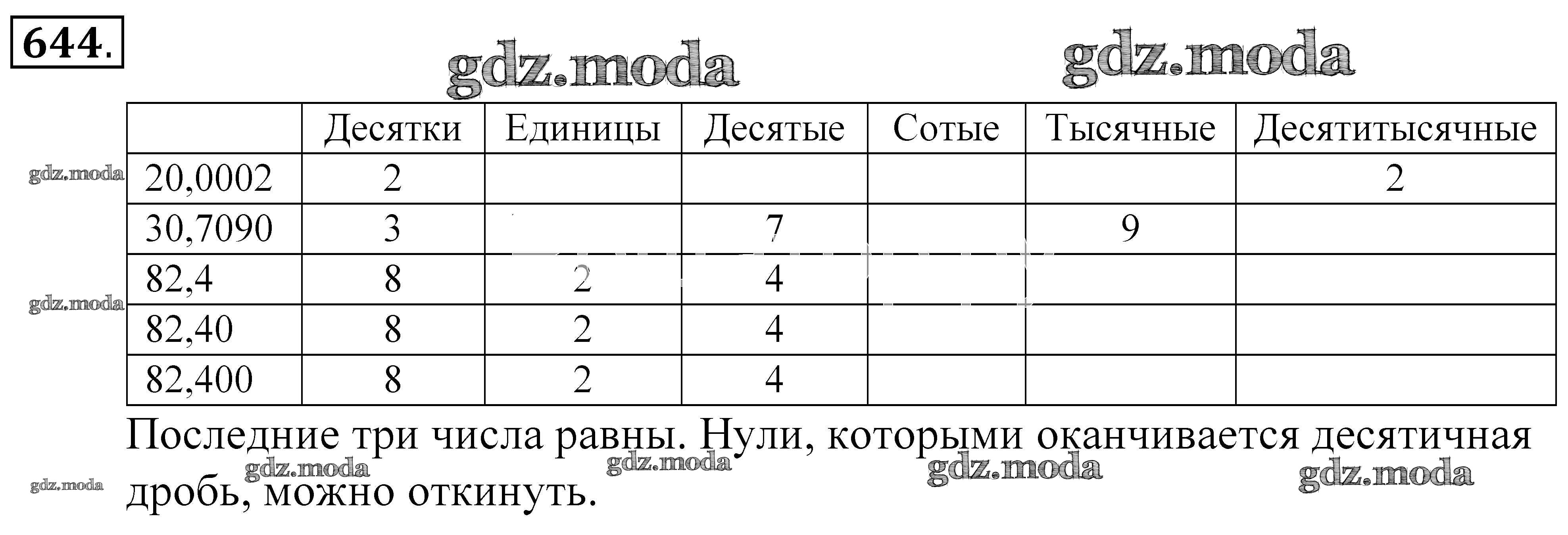 644.

|  | Десятки | Единицы | Десятые | Сотые | Тысячные | Десятитысячные |
|---|---|---|---|---|---|---|
| 20,0002 | 2 |  |  |  |  | 2 |
| 30,7090 | 3 |  | 7 |  | 9 |  |
| 82,4 | 8 | 2 | 4 |  |  |  |
| 82,40 | 8 | 2 | 4 |  |  |  |
| 82,400 | 8 | 2 | 4 |  |  |  |

Последние три числа равны. Нули, которыми оканчивается десятичная дробь, можно откинуть.

gdz.moda